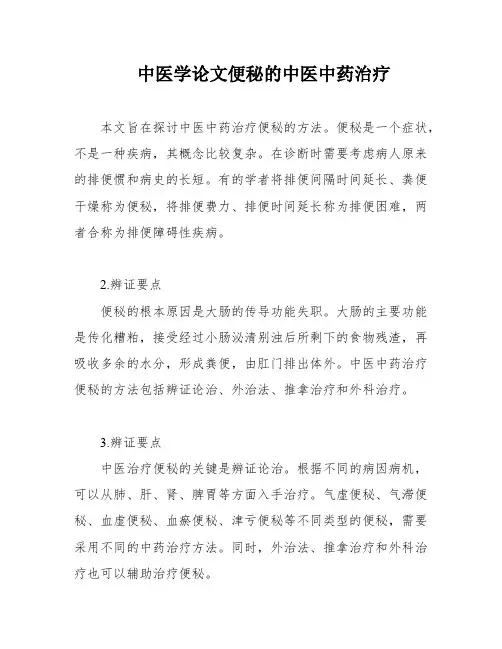 中医学论文便秘的中医中药治疗

本文旨在探讨中医中药治疗便秘的方法。便秘是一个症状，不是一种疾病，其概念比较复杂。在诊断时需要考虑病人原来的排便惯和病史的长短。有的学者将排便间隔时间延长、粪便干燥称为便秘，将排便费力、排便时间延长称为排便困难，两者合称为排便障碍性疾病。

2.辨证要点

便秘的根本原因是大肠的传导功能失职。大肠的主要功能是传化糟粕，接受经过小肠泌清别浊后所剩下的食物残渣，再吸收多余的水分，形成粪便，由肛门排出体外。中医中药治疗便秘的方法包括辨证论治、外治法、推拿治疗和外科治疗。

3.辨证要点

中医治疗便秘的关键是辨证论治。根据不同的病因病机，可以从肺、肝、肾、脾胃等方面入手治疗。气虚便秘、气滞便秘、血虚便秘、血瘀便秘、津亏便秘等不同类型的便秘，需要采用不同的中药治疗方法。同时，外治法、推拿治疗和外科治疗也可以辅助治疗便秘。